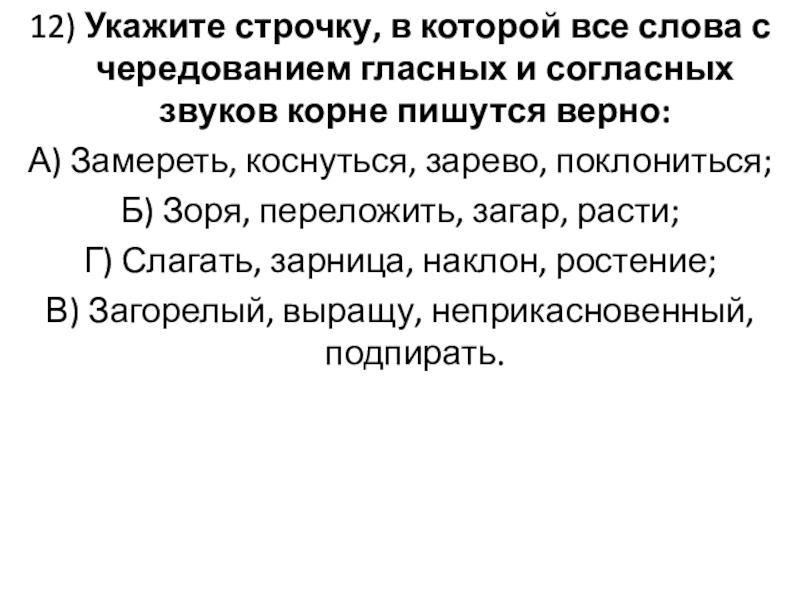 12) Укажите строчку, в которой все слова с чередованием гласных и согласных звуков корне пишутся верно:

А) Замереть, коснуться, зарево, поклониться;

Б) Зоря, переложить, загар, расти;

Г) Слагать, зарница, наклон, ростение;

В) Загорелый, выращу, неприкасновенный, подпирать.